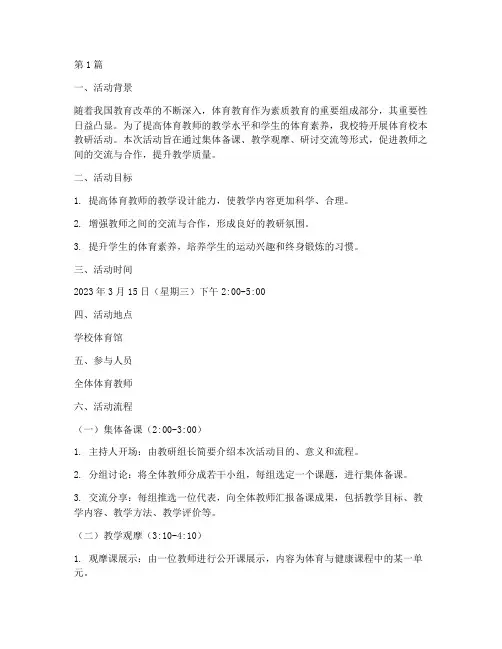 第1篇

一、活动背景

随着我国教育改革的不断深入，体育教育作为素质教育的重要组成部分，其重要性日益凸显。为了提高体育教师的教学水平和学生的体育素养，我校特开展体育校本教研活动。本次活动旨在通过集体备课、教学观摩、研讨交流等形式，促进教师之间的交流与合作，提升教学质量。

二、活动目标

1. 提高体育教师的教学设计能力，使教学内容更加科学、合理。

2. 增强教师之间的交流与合作，形成良好的教研氛围。

3. 提升学生的体育素养，培养学生的运动兴趣和终身锻炼的习惯。

三、活动时间

2023年3月15日（星期三）下午2:00-5:00

四、活动地点

学校体育馆

五、参与人员

全体体育教师

六、活动流程

（一）集体备课（2:00-3:00）

1. 主持人开场：由教研组长简要介绍本次活动目的、意义和流程。

2. 分组讨论：将全体教师分成若干小组，每组选定一个课题，进行集体备课。

3. 交流分享：每组推选一位代表，向全体教师汇报备课成果，包括教学目标、教学内容、教学方法、教学评价等。

（二）教学观摩（3:10-4:10）

1. 观摩课展示：由一位教师进行公开课展示，内容为体育与健康课程中的某一单元。